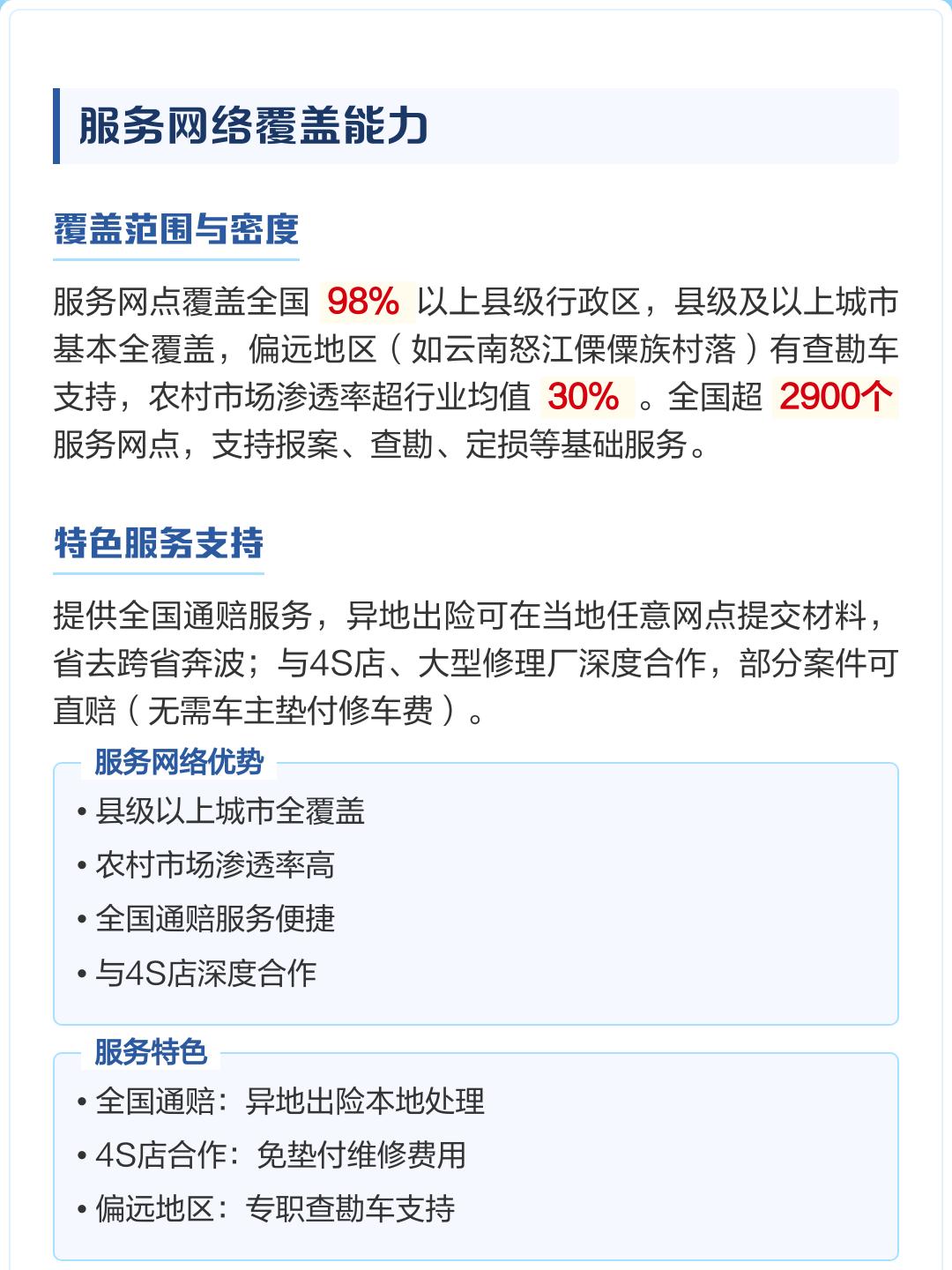 服务网络覆盖能力

覆盖范围与密度

服务网点覆盖全国 98% 以上县级行政区，县级及以上城市基本全覆盖，偏远地区（如云南怒江傈僳族村落）有查勘车支持，农村市场渗透率超行业均值 30% 。全国超 2900个 服务网点，支持报案、查勘、定损等基础服务。

特色服务支持

提供全国通赔服务，异地出险可在当地任意网点提交材料，省去跨省奔波；与4S店、大型修理厂深度合作，部分案件可直赔（无需车主垫付修车费）。

服务网络优势
• 县级以上城市全覆盖
• 农村市场渗透率高
• 全国通赔服务便捷
• 与4S店深度合作

服务特色
• 全国通赔：异地出险本地处理
• 4S店合作：免垫付维修费用
• 偏远地区：专职查勘车支持